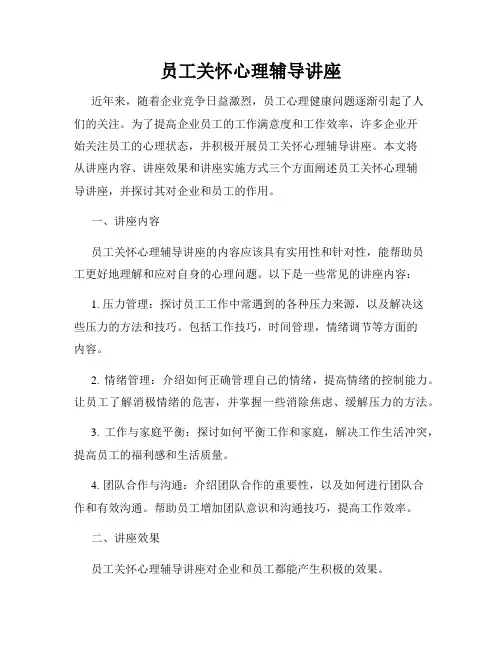 员工关怀心理辅导讲座

近年来，随着企业竞争日益激烈，员工心理健康问题逐渐引起了人们的关注。为了提高企业员工的工作满意度和工作效率，许多企业开始关注员工的心理状态，并积极开展员工关怀心理辅导讲座。本文将从讲座内容、讲座效果和讲座实施方式三个方面阐述员工关怀心理辅导讲座，并探讨其对企业和员工的作用。

一、讲座内容

员工关怀心理辅导讲座的内容应该具有实用性和针对性，能帮助员工更好地理解和应对自身的心理问题。以下是一些常见的讲座内容：

1. 压力管理：探讨员工工作中常遇到的各种压力来源，以及解决这些压力的方法和技巧。包括工作技巧，时间管理，情绪调节等方面的内容。

2. 情绪管理：介绍如何正确管理自己的情绪，提高情绪的控制能力。让员工了解消极情绪的危害，并掌握一些消除焦虑、缓解压力的方法。

3. 工作与家庭平衡：探讨如何平衡工作和家庭，解决工作生活冲突，提高员工的福利感和生活质量。

4. 团队合作与沟通：介绍团队合作的重要性，以及如何进行团队合作和有效沟通。帮助员工增加团队意识和沟通技巧，提高工作效率。

二、讲座效果

员工关怀心理辅导讲座对企业和员工都能产生积极的效果。